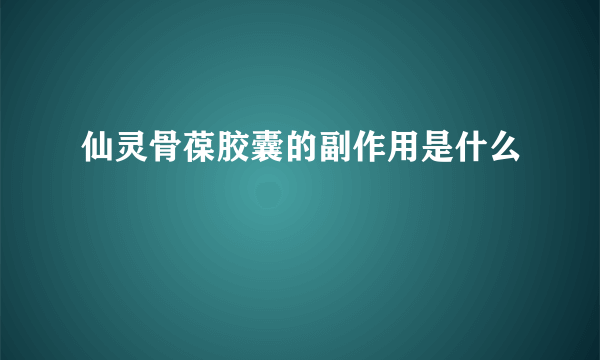 仙灵骨葆胶囊的副作用是什么